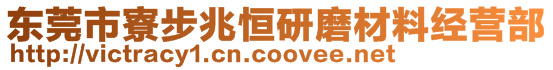 东莞市寮步兆恒研磨材料经营部
http://victracy1.cn.coovee.net